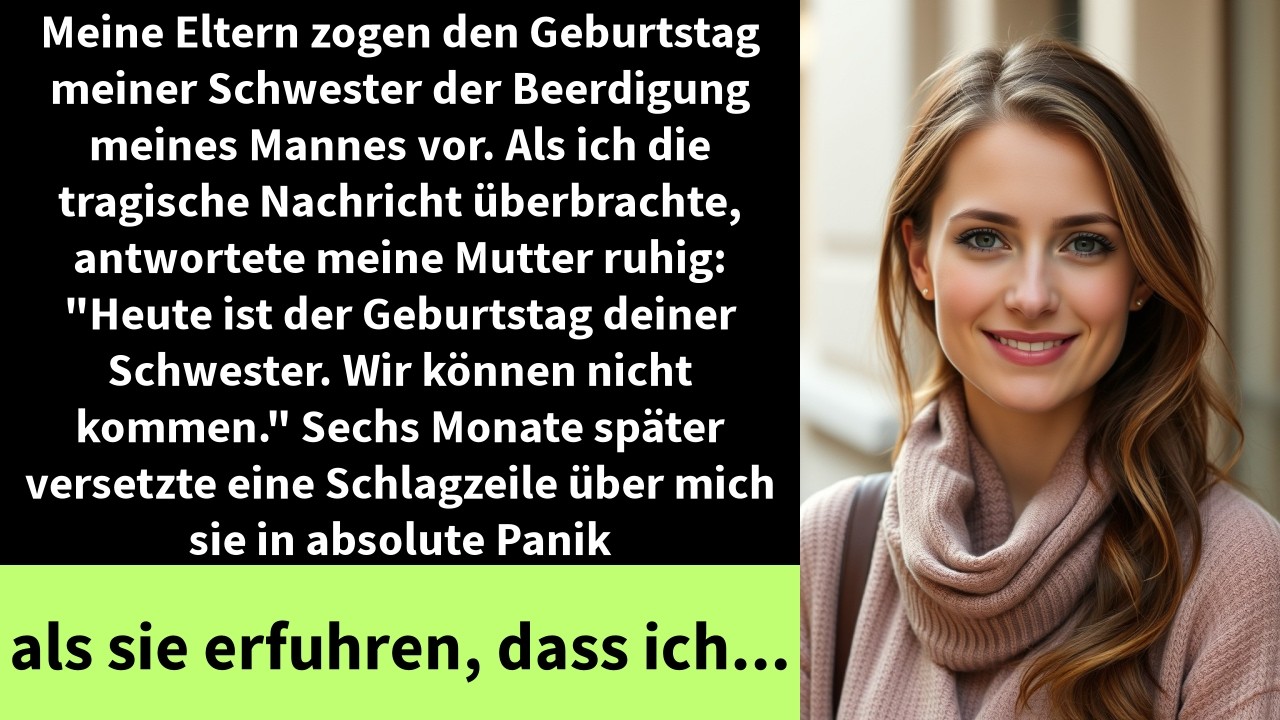 Meine Eltern zogen den Geburtstag meiner Schwester der Beerdigung meines Mannes vor. Als ich die tragische Nachricht überbrachte, antwortete meine Mutter ruhig: "Heute ist der Geburtstag deiner Schwester. Wir können nicht kommen." Sechs Monate später versetzte eine Schlagzeile über mich sie in absolute Panik

als sie erfuhren, dass ich...